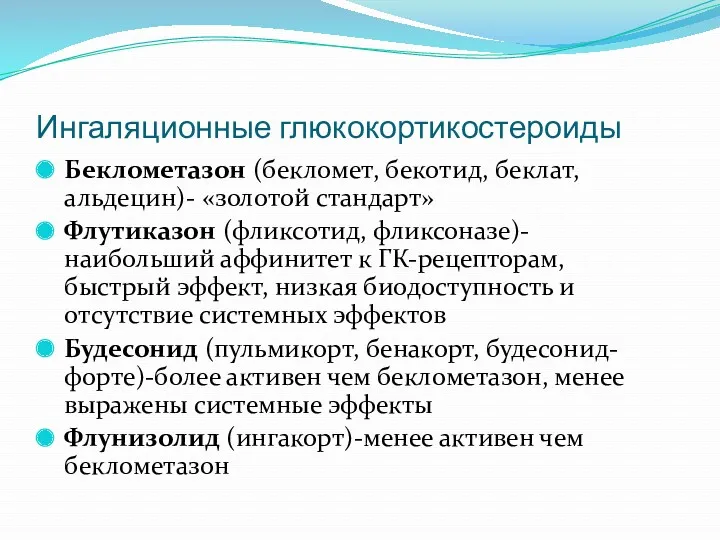 Ингаляционные глюкокортикостероиды

Беклометазон (бекломет, бекотид, беклат, альдецин)- «золотой стандарт»

Флутиказон (фликсотид, фликсоназе)- наибольший аффинитет к ГК-рецепторам, быстрый эффект, низкая биодоступность и отсутствие системных эффектов

Будесонид (пульмикорт, бенакорт, будесонид-форте)-более активен чем беклометазон, менее выражены системные эффекты

Флунизолид (ингакорт)-менее активен чем беклометазон